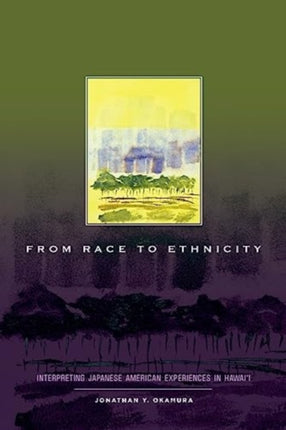 FROM RACE TO ETHNICITY

INTERPRETING JAPANESE AMERICAN EXPERIENCES IN HAWAI'I

JONATHAN Y. OKAMURA